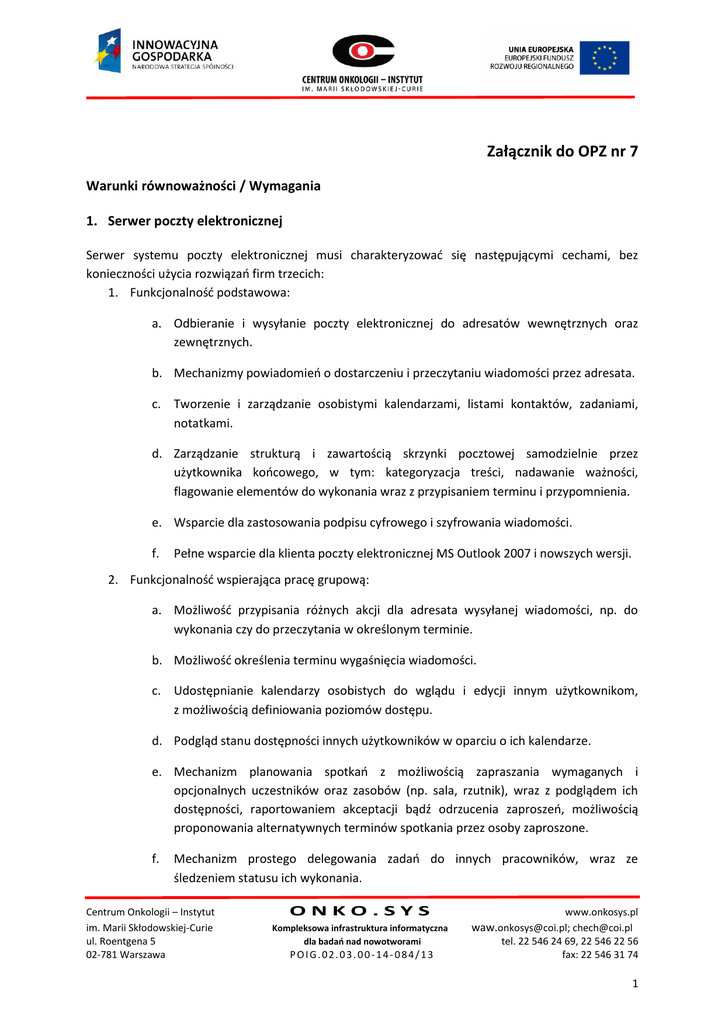 INNOWACYJNA GOSPODARKA
NARODOWA STRATEGIA SPÓJNOŚCI

CENTRUM ONKOLOGII – INSTYTUT
IM. MARII SKŁODOWSKIEJ-CURIE

UNIA EUROPEJSKA
EUROPEJSKI FUNDUSZ ROZWOJU REGIONALNEGO

Załącznik do OPZ nr 7

Warunki równoważności / Wymagania

1. Serwer poczty elektronicznej

Serwer systemu poczty elektronicznej musi charakteryzować się następującymi cechami, bez konieczności użycia rozwiązań firm trzecich:

1. Funkcjonalność podstawowa:

a. Odbieranie i wysyłanie poczty elektronicznej do adresatów wewnętrznych oraz zewnętrznych.

b. Mechanizmy powiadomień o dostarczeniu i przeczytaniu wiadomości przez adresata.

c. Tworzenie i zarządzanie osobistymi kalendarzami, listami kontaktów, zadaniami, notatkami.

d. Zarządzanie strukturą i zawartością skrzynki pocztowej samodzielnie przez użytkownika końcowego, w tym: kategoryzacja treści, nadawanie ważności, flagowanie elementów do wykonania wraz z przypisaniem terminu i przypomnienia.

e. Wsparcie dla zastosowania podpisu cyfrowego i szyfrowania wiadomości.

f. Pełne wsparcie dla klienta poczty elektronicznej MS Outlook 2007 i nowszych wersji.

2. Funkcjonalność wspierająca pracę grupową:

a. Możliwość przypisania różnych akcji dla adresata wysyłanej wiadomości, np. do wykonania czy do przeczytania w określonym terminie.

b. Możliwość określenia terminu wygaśnięcia wiadomości.

c. Udostępnianie kalendarzy osobistych do wglądu i edycji innym użytkownikom, z możliwością definiowania poziomów dostępu.

d. Podgląd stanu dostępności innych użytkowników w oparciu o ich kalendarze.

e. Mechanizm planowania spotkań z możliwością zapraszania wymaganych i opcjonalnych uczestników oraz zasobów (np. sala, rzutnik), wraz z podglądem ich dostępności, raportowaniem akceptacji bądź odrzucenia zaproszeń, możliwością proponowania alternatywnych terminów spotkania przez osoby zaproszone.

f. Mechanizm prostego delegowania zadań do innych pracowników, wraz ze śledzeniem statusu ich wykonania.

Centrum Onkologii – Instytut
im. Marii Skłodowskiej-Curie
ul. Roentgena 5
02-781 Warszawa

ONKO.SYS
Kompleksowa infrastruktura informatyczna
dla badań nad nowotworami
POIG.02.03.00-14-084/13

www.onkosys.pl
waw.onkosys@coi.pl; chech@coi.pl
tel. 22 546 24 69, 22 546 22 56
fax: 22 546 31 74

1